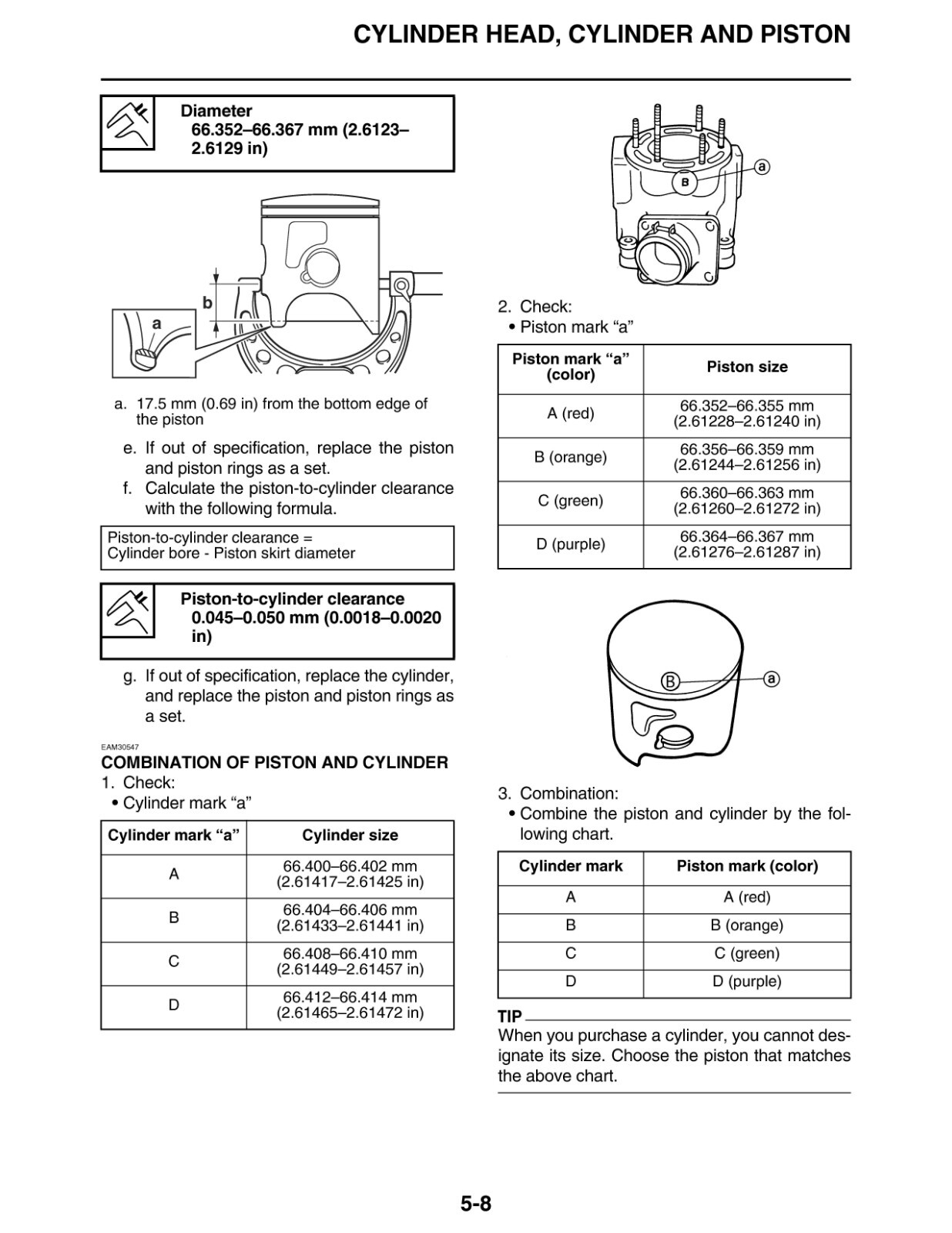 CYLINDER HEAD, CYLINDER AND PISTON

Diameter
66.352–66.367 mm (2.6123–2.6129 in)

b
a

a. 17.5 mm (0.69 in) from the bottom edge of the piston

e. If out of specification, replace the piston and piston rings as a set.
f. Calculate the piston-to-cylinder clearance with the following formula.

Piston-to-cylinder clearance =
Cylinder bore - Piston skirt diameter

Piston-to-cylinder clearance
0.045–0.050 mm (0.0018–0.0020 in)

g. If out of specification, replace the cylinder, and replace the piston and piston rings as a set.

EAM30547
COMBINATION OF PISTON AND CYLINDER
1. Check:
• Cylinder mark “a”

| Cylinder mark “a” | Cylinder size |
|---|---|
| A | 66.400–66.402 mm (2.61417–2.61425 in) |
| B | 66.404–66.406 mm (2.61433–2.61441 in) |
| C | 66.408–66.410 mm (2.61449–2.61457 in) |
| D | 66.412–66.414 mm (2.61465–2.61472 in) |

B
a

2. Check:
• Piston mark “a”

| Piston mark “a” (color) | Piston size |
|---|---|
| A (red) | 66.352–66.355 mm (2.61228–2.61240 in) |
| B (orange) | 66.356–66.359 mm (2.61244–2.61256 in) |
| C (green) | 66.360–66.363 mm (2.61260–2.61272 in) |
| D (purple) | 66.364–66.367 mm (2.61276–2.61287 in) |

B
a

3. Combination:
• Combine the piston and cylinder by the following chart.

| Cylinder mark | Piston mark (color) |
|---|---|
| A | A (red) |
| B | B (orange) |
| C | C (green) |
| D | D (purple) |

TIP
When you purchase a cylinder, you cannot designate its size. Choose the piston that matches the above chart.

5-8